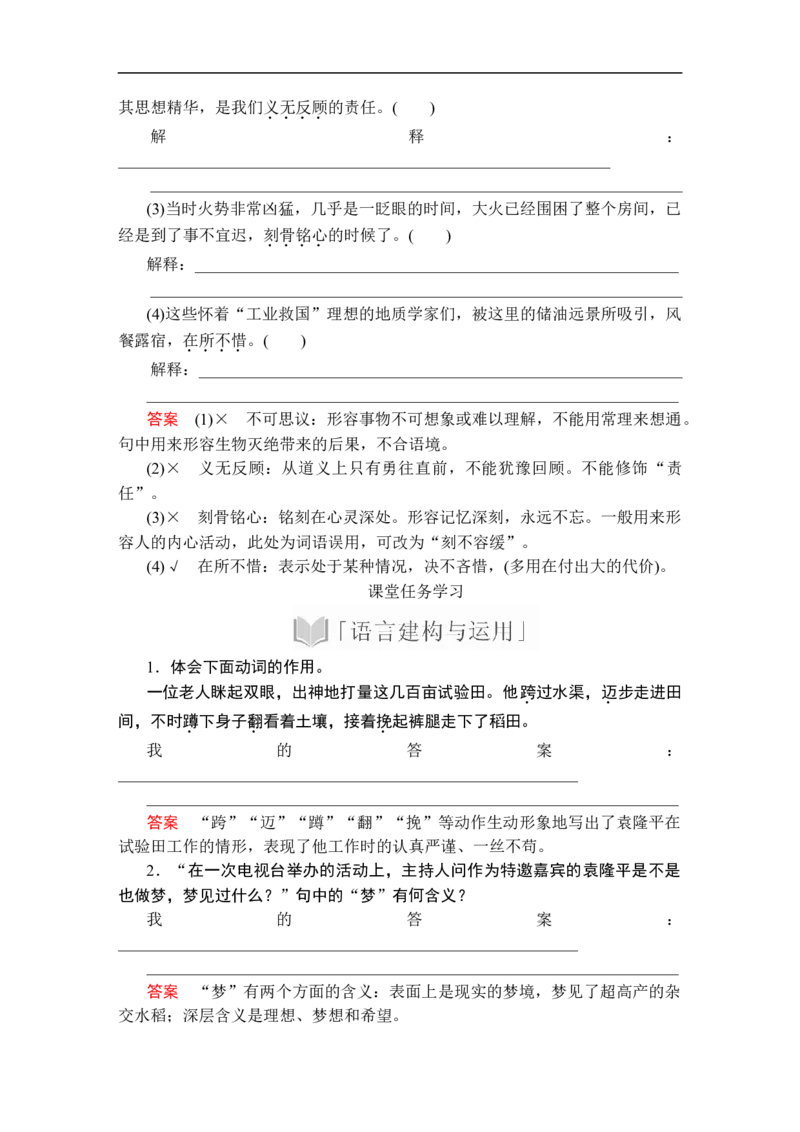 其思想精华，是我们义无反顾的责任。(　　)

解释：____

____

(3)当时火势非常凶猛，几乎是一眨眼的时间，大火已经围困了整个房间，已经是到了事不宜迟，刻骨铭心的时候了。(　　)

解释：____

____

(4)这些怀着“工业救国”理想的地质学家们，被这里的储油远景所吸引，风餐露宿，在所不惜。(　　)

解释：____

____

答案　(1)×　不可思议：形容事物不可想象或难以理解，不能用常理来想通。句中用来形容生物灭绝带来的后果，不合语境。

(2)×　义无反顾：从道义上只有勇往直前，不能犹豫回顾。不能修饰“责任”。

(3)×　刻骨铭心：铭刻在心灵深处。形容记忆深刻，永远不忘。一般用来形容人的内心活动，此处为词语误用，可改为“刻不容缓”。

(4)√　在所不惜：表示处于某种情况，决不吝惜，(多用在付出大的代价)。

课堂任务学习

「语言建构与运用」

1．体会下面动词的作用。

一位老人眯起双眼，出神地打量这几百亩试验田。他跨过水渠，迈步走进田间，不时蹲下身子翻看着土壤，接着挽起裤腿走下了稻田。

我的答案：____

____

答案　“跨”“迈”“蹲”“翻”“挽”等动作生动形象地写出了袁隆平在试验田工作的情形，表现了他工作时的认真严谨、一丝不苟。

2．“在一次电视台举办的活动上，主持人问作为特邀嘉宾的袁隆平是不是也做梦，梦见过什么？”句中的“梦”有何含义？

我的答案：____

____

答案　“梦”有两个方面的含义：表面上是现实的梦境，梦见了超高产的杂交水稻；深层含义是理想、梦想和希望。